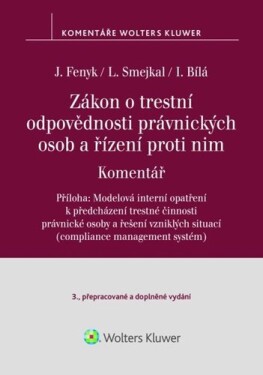 KOMENTÁŘE WOLTERS KLUWER

J. Fenyk / L. Smejkal / I. Bílá

Zákon o trestní odpovědnosti právnických osob a řízení proti nim

Komentář

Příloha: Modelová interní opatření k předcházení trestné činnosti právnické osoby a řešení vzniklých situací (compliance management systém)

3., přepracované a doplněné vydání

Wolters Kluwer